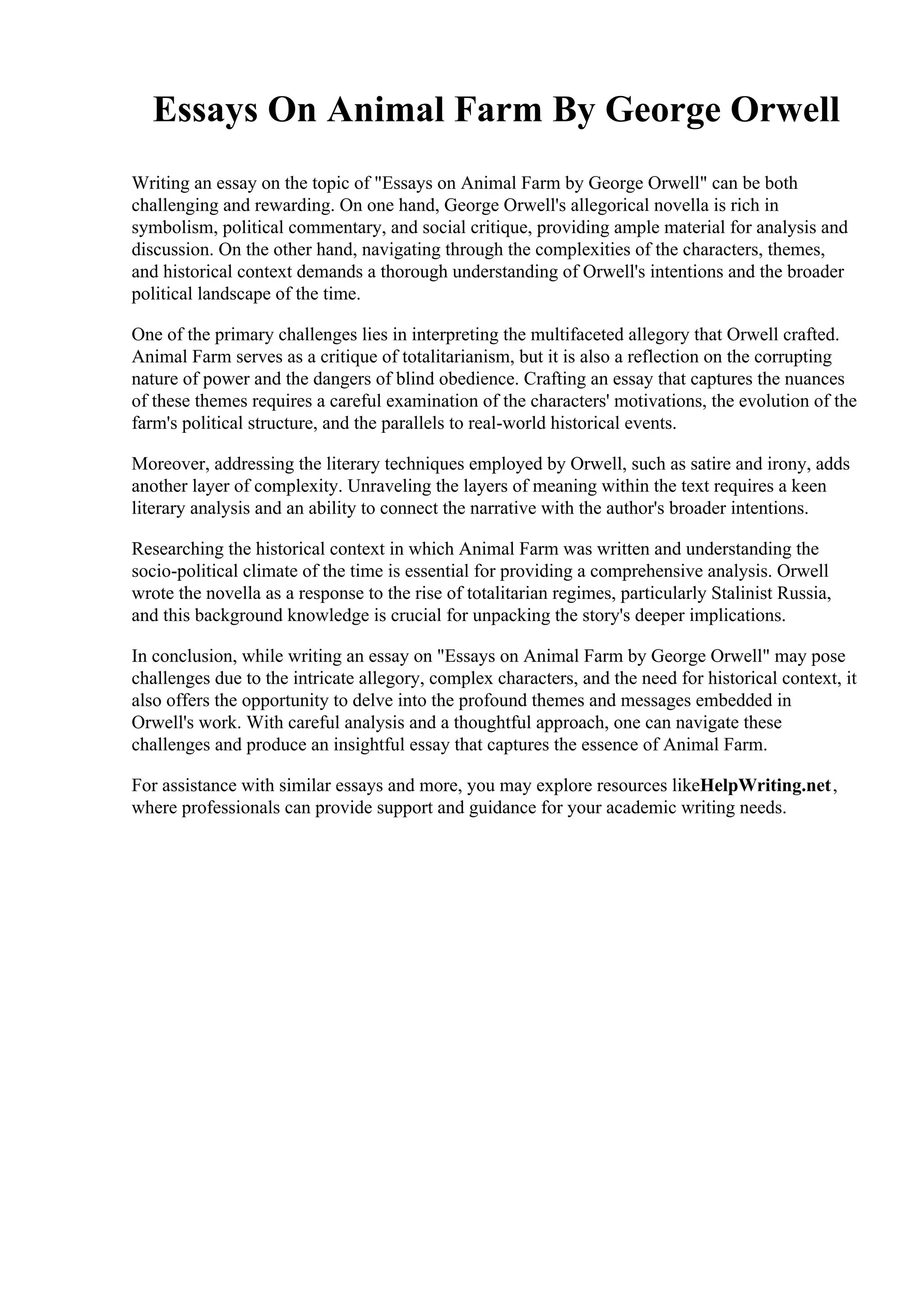 Essays On Animal Farm By George Orwell

Writing an essay on the topic of "Essays on Animal Farm by George Orwell" can be both challenging and rewarding. On one hand, George Orwell's allegorical novella is rich in symbolism, political commentary, and social critique, providing ample material for analysis and discussion. On the other hand, navigating through the complexities of the characters, themes, and historical context demands a thorough understanding of Orwell's intentions and the broader political landscape of the time.

One of the primary challenges lies in interpreting the multifaceted allegory that Orwell crafted. Animal Farm serves as a critique of totalitarianism, but it is also a reflection on the corrupting nature of power and the dangers of blind obedience. Crafting an essay that captures the nuances of these themes requires a careful examination of the characters' motivations, the evolution of the farm's political structure, and the parallels to real-world historical events.

Moreover, addressing the literary techniques employed by Orwell, such as satire and irony, adds another layer of complexity. Unraveling the layers of meaning within the text requires a keen literary analysis and an ability to connect the narrative with the author's broader intentions.

Researching the historical context in which Animal Farm was written and understanding the socio-political climate of the time is essential for providing a comprehensive analysis. Orwell wrote the novella as a response to the rise of totalitarian regimes, particularly Stalinist Russia, and this background knowledge is crucial for unpacking the story's deeper implications.

In conclusion, while writing an essay on "Essays on Animal Farm by George Orwell" may pose challenges due to the intricate allegory, complex characters, and the need for historical context, it also offers the opportunity to delve into the profound themes and messages embedded in Orwell's work. With careful analysis and a thoughtful approach, one can navigate these challenges and produce an insightful essay that captures the essence of Animal Farm.

For assistance with similar essays and more, you may explore resources likeHelpWriting.net, where professionals can provide support and guidance for your academic writing needs.